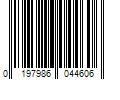 0 197986 044606